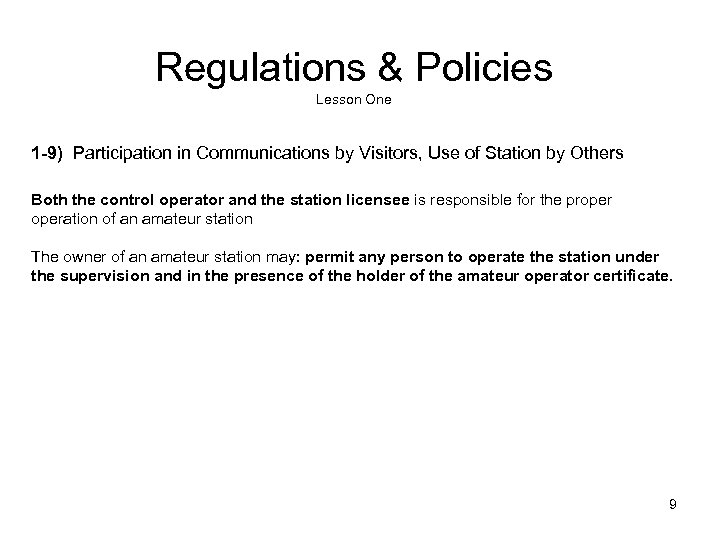 Regulations & Policies
Lesson One

1-9) Participation in Communications by Visitors, Use of Station by Others

Both the control operator and the station licensee is responsible for the proper operation of an amateur station

The owner of an amateur station may: permit any person to operate the station under the supervision and in the presence of the holder of the amateur operator certificate.

9